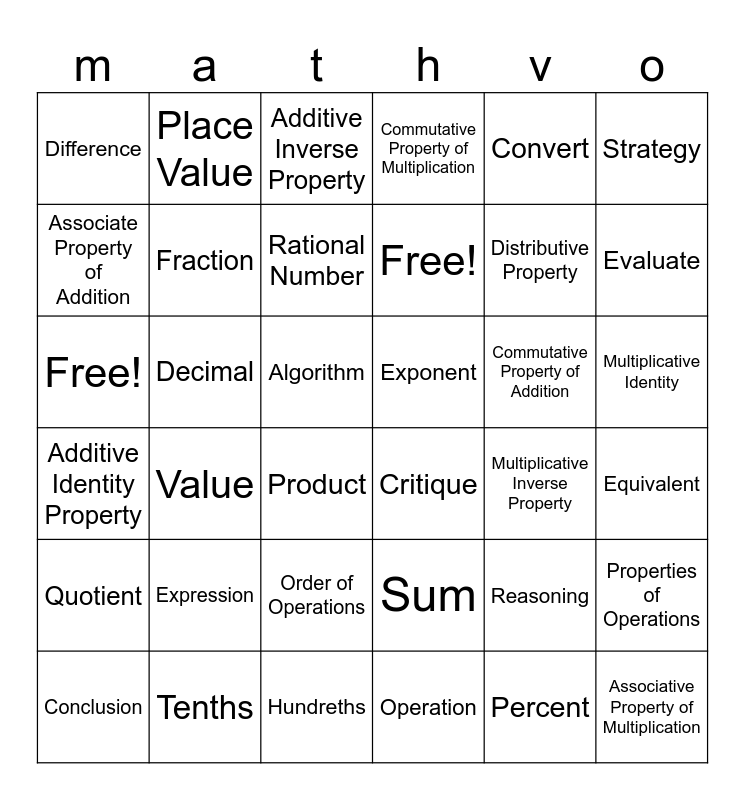 | m | a | t | h | v | o |
|---|---|---|---|---|---|
| Difference | Place Value | Additive Inverse Property | Commutative Property of Multiplication | Convert | Strategy |
| Associate Property of Addition | Fraction | Rational Number | Free! | Distributive Property | Evaluate |
| Free! | Decimal | Algorithm | Exponent | Commutative Property of Addition | Multiplicative Identity |
| Additive Identity Property | Value | Product | Critique | Multiplicative Inverse Property | Equivalent |
| Quotient | Expression | Order of Operations | Sum | Reasoning | Properties of Operations |
| Conclusion | Tenths | Hundreths | Operation | Percent | Associative Property of Multiplication |